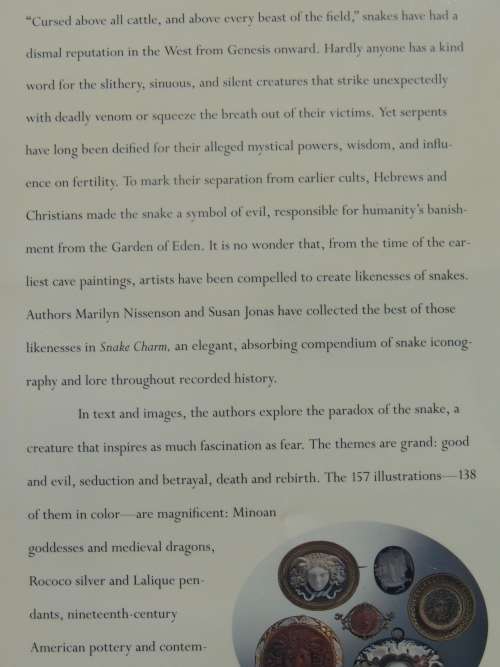 "Cursed above all cattle, and above every beast of the field," snakes have had a dismal reputation in the West from Genesis onward. Hardly anyone has a kind word for the slithery, sinuous, and silent creatures that strike unexpectedly with deadly venom or squeeze the breath out of their victims. Yet serpents have long been deified for their alleged mystical powers, wisdom, and influence on fertility. To mark their separation from earlier cults, Hebrews and Christians made the snake a symbol of evil, responsible for humanity's banishment from the Garden of Eden. It is no wonder that, from the time of the earliest cave paintings, artists have been compelled to create likenesses of snakes. Authors Marilyn Nissenson and Susan Jonas have collected the best of those likenesses in Snake Charm, an elegant, absorbing compendium of snake iconography and lore throughout recorded history.

In text and images, the authors explore the paradox of the snake, a creature that inspires as much fascination as fear. The themes are grand: good and evil, seduction and betrayal, death and rebirth. The 157 illustrations—138 of them in color—are magnificent: Minoan goddesses and medieval dragons, Rococo silver and Lalique pendants, nineteenth-century American pottery and contem-